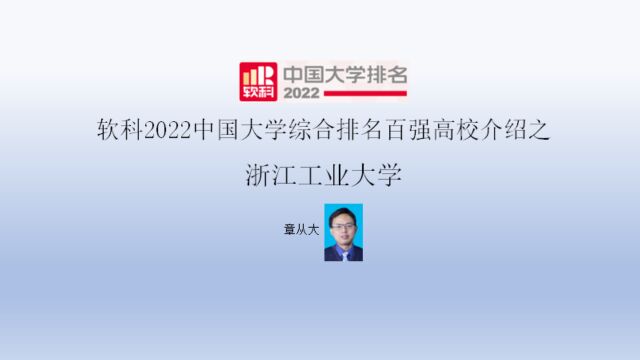 软科
中国大学排名
2022

软科2022中国大学综合排名百强高校介绍之

浙江工业大学

章从大